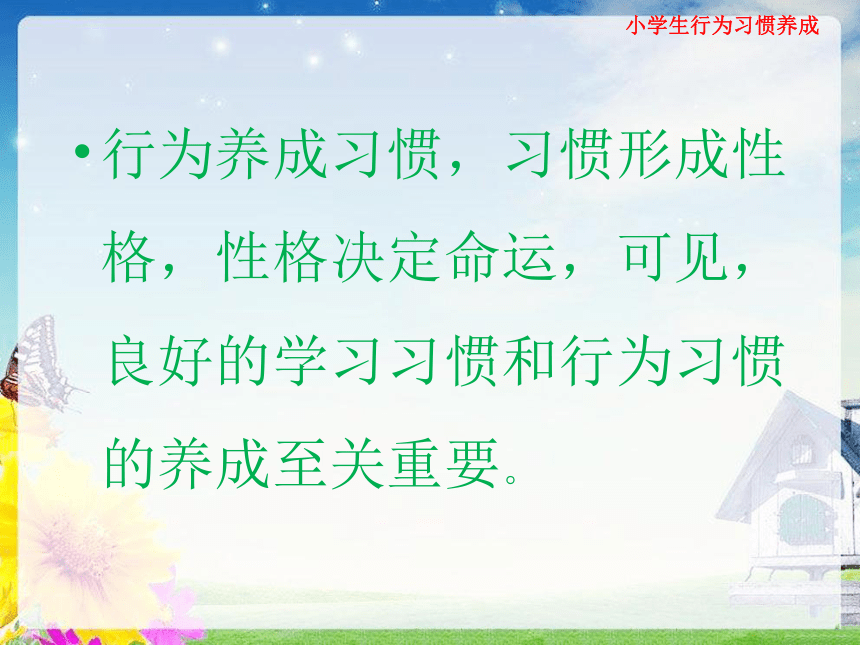 小学生行为习惯养成

• 行为养成习惯，习惯形成性格，性格决定命运，可见，良好的学习习惯和行为习惯的养成至关重要。